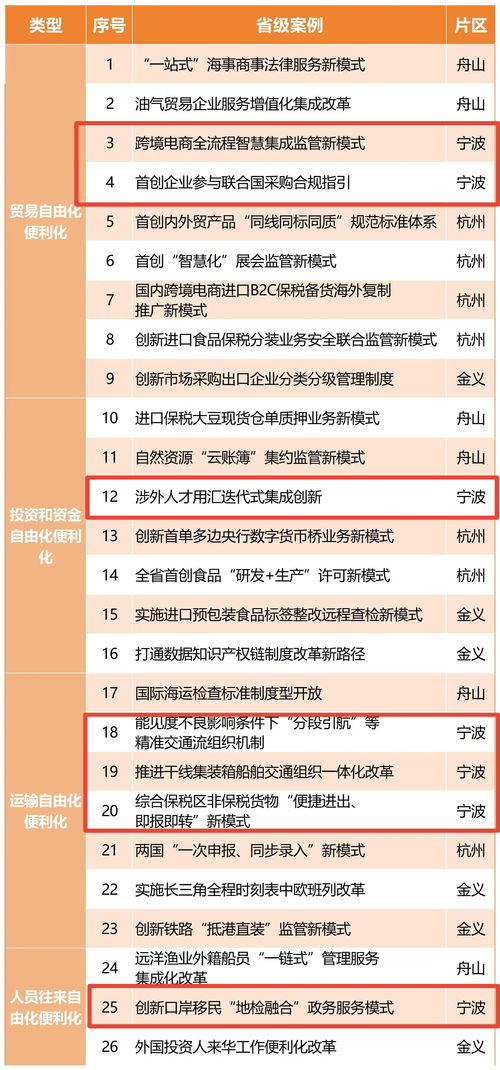 | 类型 | 序号 | 省级案例 | 片区 |
|---|---|---|---|
| 贸易自由化便利化 | 1 | “一站式”海事商事法律服务新模式 | 舟山 |
| | 2 | 油气贸易企业服务增值化集成改革 | 舟山 |
| | 3 | 跨境电商全流程智慧集成监管新模式 | 宁波 |
| | 4 | 首创企业参与联合国采购合规指引 | 宁波 |
| | 5 | 首创内外贸产品“同线同标同质”规范标准体系 | 杭州 |
| | 6 | 首创“智慧化”展会监管新模式 | 杭州 |
| | 7 | 国内跨境电商进口B2C保税备货海外复制推广新模式 | 杭州 |
| | 8 | 创新进口食品保税分装业务安全联合监管新模式 | 杭州 |
| | 9 | 创新市场采购出口企业分类分级管理制度 | 金义 |
| 投资和资金自由化便利化 | 10 | 进口保税大豆现货仓单质押业务新模式 | 舟山 |
| | 11 | 自然资源“云账簿”集约监管新模式 | 舟山 |
| | 12 | 涉外人才用汇迭代式集成创新 | 宁波 |
| | 13 | 创新首单多边央行数字货币桥业务新模式 | 杭州 |
| | 14 | 全省首创食品“研发+生产”许可新模式 | 杭州 |
| | 15 | 实施进口预包装食品标签整改远程查检新模式 | 金义 |
| | 16 | 打通数据知识产权链制度改革新路径 | 金义 |
| 运输自由化便利化 | 17 | 国际海运检查标准制度型开放 | 舟山 |
| | 18 | 能见度不良影响条件下“分段引航”等精准交通流组织机制 | 宁波 |
| | 19 | 推进干线集装箱船舶交通组织一体化改革 | 宁波 |
| | 20 | 综合保税区非保税货物“便捷进出、即报即转”新模式 | 宁波 |
| | 21 | 两国“一次申报、同步录入”新模式 | 杭州 |
| | 22 | 实施长三角全程时刻表中欧班列改革 | 金义 |
| | 23 | 创新铁路“抵港直装”监管新模式 | 金义 |
| 人员往来自由化便利化 | 24 | 远洋渔业外籍船员“一链式”管理服务集成化改革 | 舟山 |
| | 25 | 创新口岸移民“地检融合”政务服务模式 | 宁波 |
| | 26 | 外国投资人来华工作便利化改革 | 金义 |